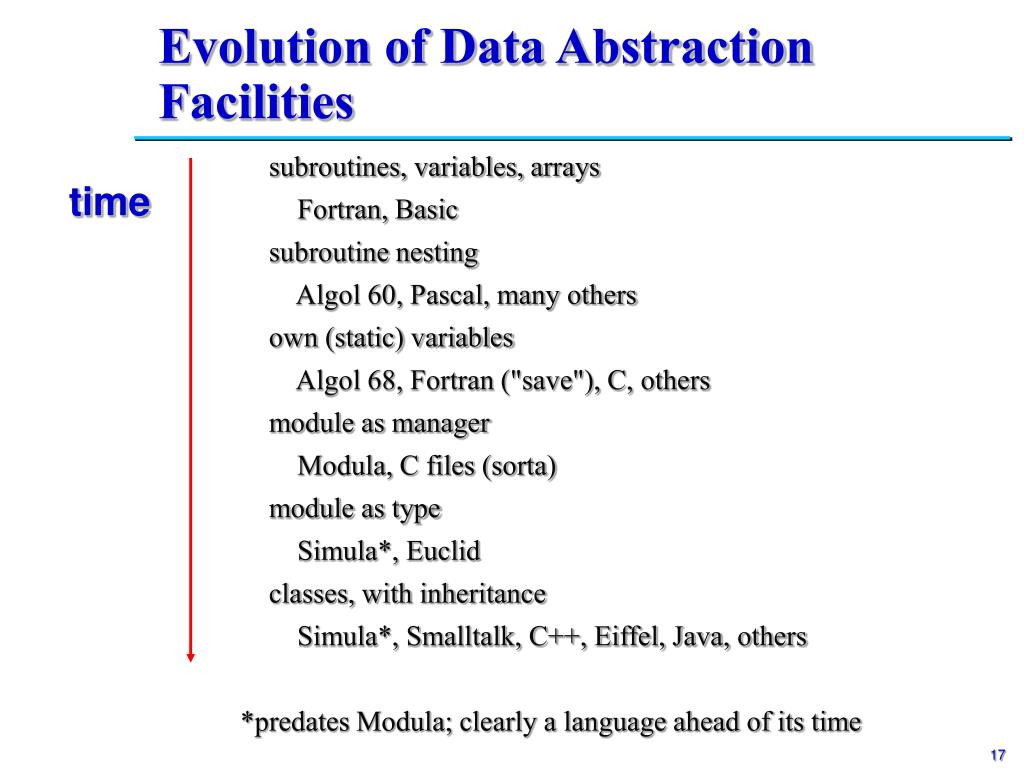 Evolution of Data Abstraction Facilities

time

subroutines, variables, arrays
Fortran, Basic
subroutine nesting
Algol 60, Pascal, many others
own (static) variables
Algol 68, Fortran ("save"), C, others
module as manager
Modula, C files (sorta)
module as type
Simula*, Euclid
classes, with inheritance
Simula*, Smalltalk, C++, Eiffel, Java, others

*predates Modula; clearly a language ahead of its time

17